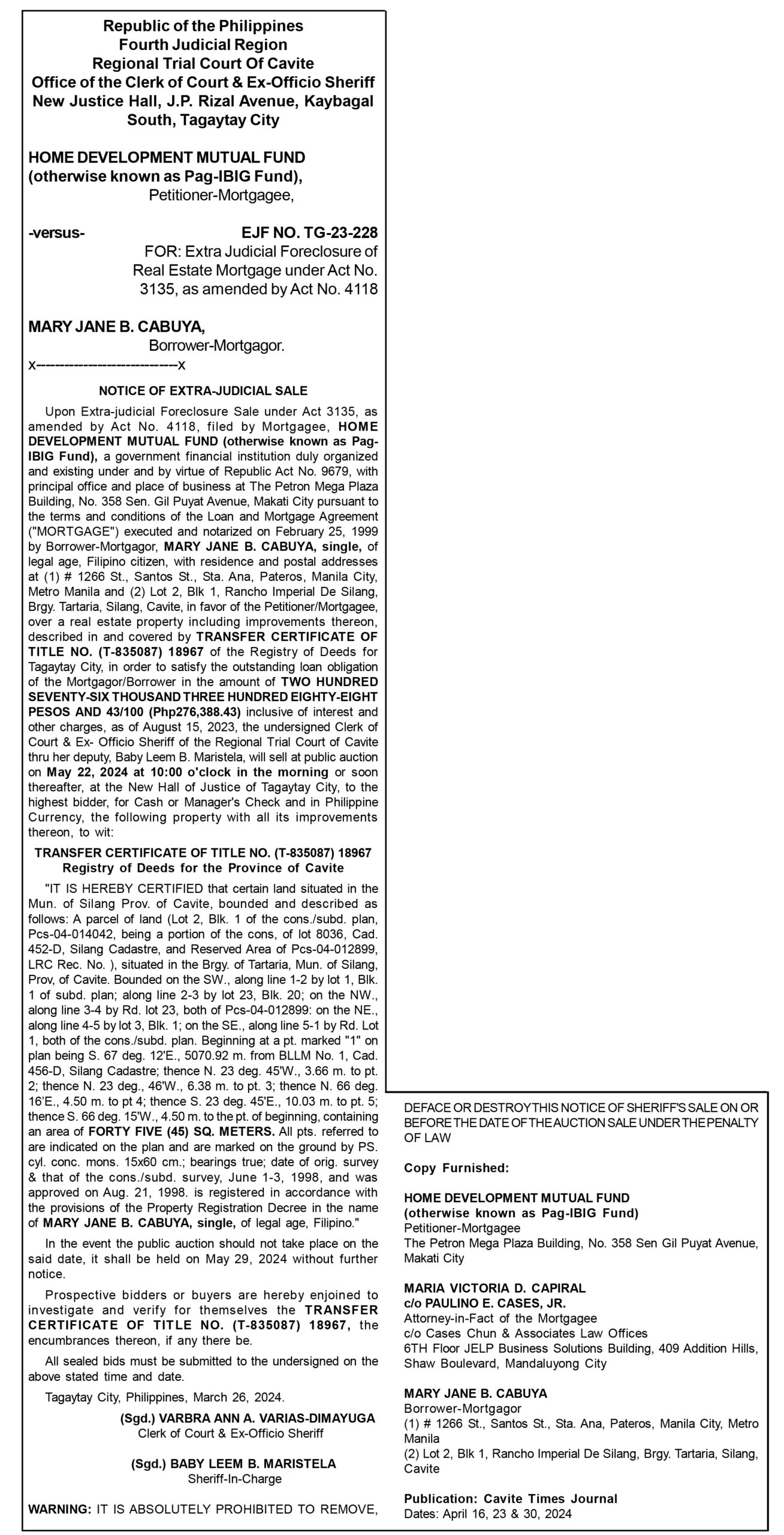 Republic of the Philippines
Fourth Judicial Region
Regional Trial Court Of Cavite
Office of the Clerk of Court & Ex-Officio Sheriff
New Justice Hall, J.P. Rizal Avenue, Kaybagal South, Tagaytay City

HOME DEVELOPMENT MUTUAL FUND (otherwise known as Pag-IBIG Fund),
Petitioner-Mortgagee,

-versus- EJF NO. TG-23-228
FOR: Extra Judicial Foreclosure of Real Estate Mortgage under Act No. 3135, as amended by Act No. 4118

MARY JANE B. CABUYA,
Borrower-Mortgagor.
x---------------------------x

NOTICE OF EXTRA-JUDICIAL SALE

Upon Extra-judicial Foreclosure Sale under Act 3135, as amended by Act No. 4118, filed by Mortgagee, HOME DEVELOPMENT MUTUAL FUND (otherwise known as Pag-IBIG Fund), a government financial institution duly organized and existing under and by virtue of Republic Act No. 9679, with principal office and place of business at The Petron Mega Plaza Building, No. 358 Sen. Gil Puyat Avenue, Makati City pursuant to the terms and conditions of the Loan and Mortgage Agreement ("MORTGAGE") executed and notarized on February 25, 1999 by Borrower-Mortgagor, MARY JANE B. CABUYA, single, of legal age, Filipino citizen, with residence and postal addresses at (1) # 1266 St., Santos St., Sta. Ana, Pateros, Manila City, Metro Manila and (2) Lot 2, Blk 1, Rancho Imperial De Silang, Brgy. Tartaria, Silang, Cavite, in favor of the Petitioner/Mortgagee, over a real estate property including improvements thereon, described in and covered by TRANSFER CERTIFICATE OF TITLE NO. (T-835087) 18967 of the Registry of Deeds for Tagaytay City, in order to satisfy the outstanding loan obligation of the Mortgagor/Borrower in the amount of TWO HUNDRED SEVENTY-SIX THOUSAND THREE HUNDRED EIGHTY-EIGHT PESOS AND 43/100 (Php276,388.43) inclusive of interest and other charges, as of August 15, 2023, the undersigned Clerk of Court & Ex- Officio Sheriff of the Regional Trial Court of Cavite thru her deputy, Baby Leem B. Maristela, will sell at public auction on May 22, 2024 at 10:00 o'clock in the morning or soon thereafter, at the New Hall of Justice of Tagaytay City, to the highest bidder, for Cash or Manager's Check and in Philippine Currency, the following property with all its improvements thereon, to wit:

TRANSFER CERTIFICATE OF TITLE NO. (T-835087) 18967
Registry of Deeds for the Province of Cavite

"IT IS HEREBY CERTIFIED that certain land situated in the Mun. of Silang Prov. of Cavite, bounded and described as follows: A parcel of land (Lot 2, Blk. 1 of the cons./subd. plan, Pcs-04-014042, being a portion of the cons, of lot 8036, Cad. 452-D, Silang Cadastre, and Reserved Area of Pcs-04-012899, LRC Rec. No. ), situated in the Brgy. of Tartaria, Mun. of Silang, Prov, of Cavite. Bounded on the SW., along line 1-2 by lot 1, Blk. 1 of subd. plan; along line 2-3 by lot 23, Blk. 20; on the NW., along line 3-4 by Rd. lot 23, both of Pcs-04-012899: on the NE., along line 4-5 by lot 3, Blk. 1; on the SE., along line 5-1 by Rd. Lot 1, both of the cons./subd. plan. Beginning at a pt. marked "1" on plan being S. 67 deg. 12'E., 5070.92 m. from BLLM No. 1, Cad. 456-D, Silang Cadastre; thence N. 23 deg. 45'W., 3.66 m. to pt. 2; thence N. 23 deg., 46'W., 6.38 m. to pt. 3; thence N. 66 deg. 16'E., 4.50 m. to pt 4; thence S. 23 deg. 45'E., 10.03 m. to pt. 5; thence S. 66 deg. 15'W., 4.50 m. to the pt. of beginning, containing an area of FORTY FIVE (45) SQ. METERS. All pts. referred to are indicated on the plan and are marked on the ground by PS. cyl. conc. mons. 15x60 cm.; bearings true; date of orig. survey & that of the cons./subd. survey, June 1-3, 1998, and was approved on Aug. 21, 1998. is registered in accordance with the provisions of the Property Registration Decree in the name of MARY JANE B. CABUYA, single, of legal age, Filipino."

In the event the public auction should not take place on the said date, it shall be held on May 29, 2024 without further notice.

Prospective bidders or buyers are hereby enjoined to investigate and verify for themselves the TRANSFER CERTIFICATE OF TITLE NO. (T-835087) 18967, the encumbrances thereon, if any there be.

All sealed bids must be submitted to the undersigned on the above stated time and date.

Tagaytay City, Philippines, March 26, 2024.

(Sgd.) VARBRA ANN A. VARIAS-DIMAYUGA
Clerk of Court & Ex-Officio Sheriff

(Sgd.) BABY LEEM B. MARISTELA
Sheriff-In-Charge

WARNING: IT IS ABSOLUTELY PROHIBITED TO REMOVE, DEFACE OR DESTROY THIS NOTICE OF SHERIFF'S SALE ON OR BEFORE THE DATE OF THE AUCTION SALE UNDER THE PENALTY OF LAW

Copy Furnished:

HOME DEVELOPMENT MUTUAL FUND (otherwise known as Pag-IBIG Fund)
Petitioner-Mortgagee
The Petron Mega Plaza Building, No. 358 Sen Gil Puyat Avenue, Makati City

MARIA VICTORIA D. CAPIRAL
c/o PAULINO E. CASES, JR.
Attorney-in-Fact of the Mortgagee
c/o Cases Chun & Associates Law Offices
6TH Floor JELP Business Solutions Building, 409 Addition Hills, Shaw Boulevard, Mandaluyong City

MARY JANE B. CABUYA
Borrower-Mortgagor
(1) # 1266 St., Santos St., Sta. Ana, Pateros, Manila City, Metro Manila
(2) Lot 2, Blk 1, Rancho Imperial De Silang, Brgy. Tartaria, Silang, Cavite

Publication: Cavite Times Journal
Dates: April 16, 23 & 30, 2024